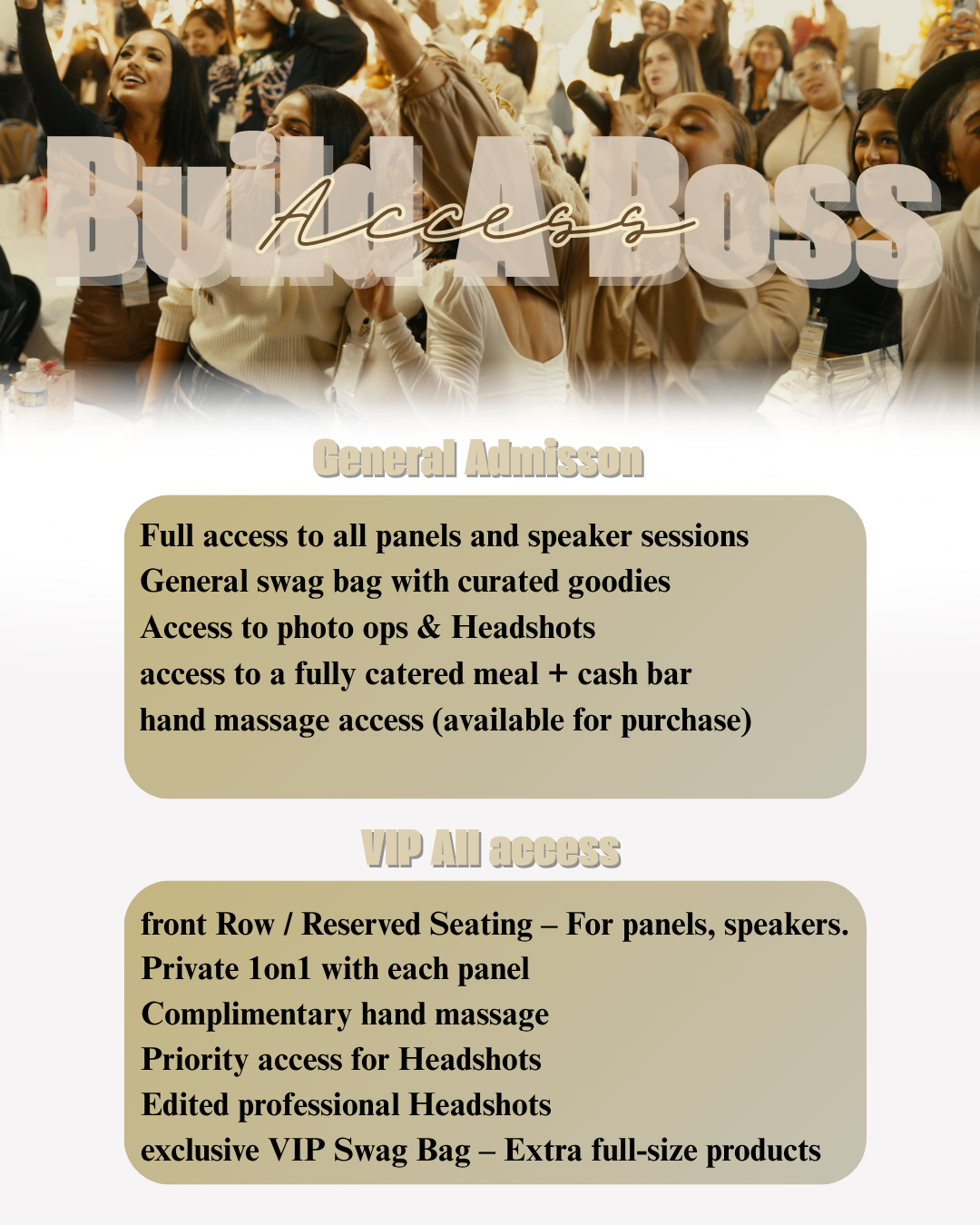 Build A Boss
Access

General Admisson

Full access to all panels and speaker sessions
General swag bag with curated goodies
Access to photo ops & Headshots
access to a fully catered meal + cash bar
hand massage access (available for purchase)

VIP All access

front Row / Reserved Seating – For panels, speakers.
Private 1on1 with each panel
Complimentary hand massage
Priority access for Headshots
Edited professional Headshots
exclusive VIP Swag Bag – Extra full-size products